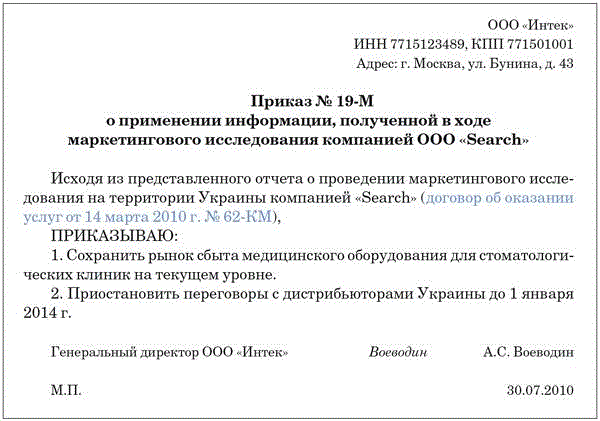 ООО «Интек»
ИНН 7715123489, КПП 771501001
Адрес: г. Москва, ул. Бунина, д. 43

Приказ № 19-М
о применении информации, полученной в ходе маркетингового исследования компанией ООО «Search»

Исходя из представленного отчета о проведении маркетингового исследования на территории Украины компанией «Search» (договор об оказании услуг от 14 марта 2010 г. № 62-КМ),

ПРИКАЗЫВАЮ:

1. Сохранить рынок сбыта медицинского оборудования для стоматологических клиник на текущем уровне.

2. Приостановить переговоры с дистрибьюторами Украины до 1 января 2014 г.

Генеральный директор ООО «Интек» Воеводин А.С. Воеводин

М.П. 30.07.2010